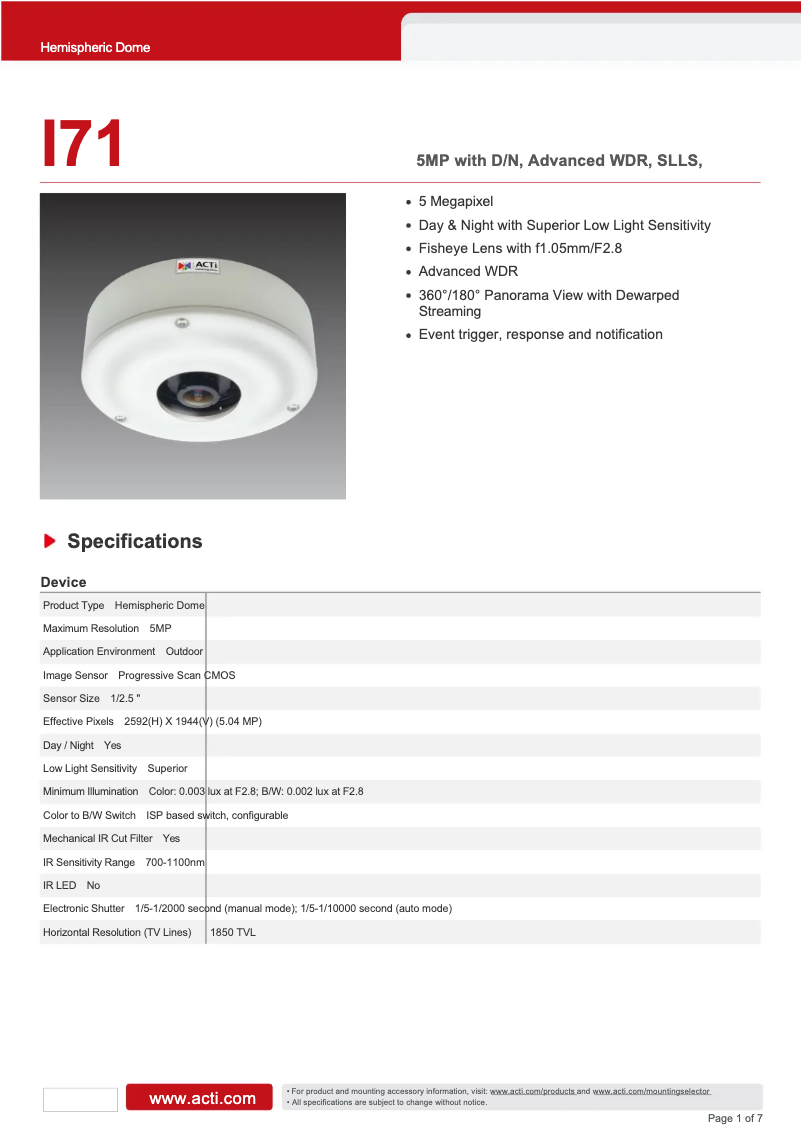 Hemispheric Dome

I71

5MP with D/N, Advanced WDR, SLLS,

- 5 Megapixel
- Day & Night with Superior Low Light Sensitivity
- Fisheye Lens with f1.05mm/F2.8
- Advanced WDR
- 360°/180° Panorama View with Dewarped Streaming
- Event trigger, response and notification

ACTi

Specifications

Device

| | |
|---|---|
| Product Type | Hemispheric Dome |
| Maximum Resolution | 5MP |
| Application Environment | Outdoor |
| Image Sensor | Progressive Scan CMOS |
| Sensor Size | 1/2.5 " |
| Effective Pixels | 2592(H) X 1944(V) (5.04 MP) |
| Day / Night | Yes |
| Low Light Sensitivity | Superior |
| Minimum Illumination | Color: 0.003 lux at F2.8; B/W: 0.002 lux at F2.8 |
| Color to B/W Switch | ISP based switch, configurable |
| Mechanical IR Cut Filter | Yes |
| IR Sensitivity Range | 700-1100nm |
| IR LED | No |
| Electronic Shutter | 1/5-1/2000 second (manual mode); 1/5-1/10000 second (auto mode) |
| Horizontal Resolution (TV Lines) | 1850 TVL |

www.acti.com

• For product and mounting accessory information, visit: www.acti.com/products and www.acti.com/mountingselector
• All specifications are subject to change without notice.

Page 1 of 7